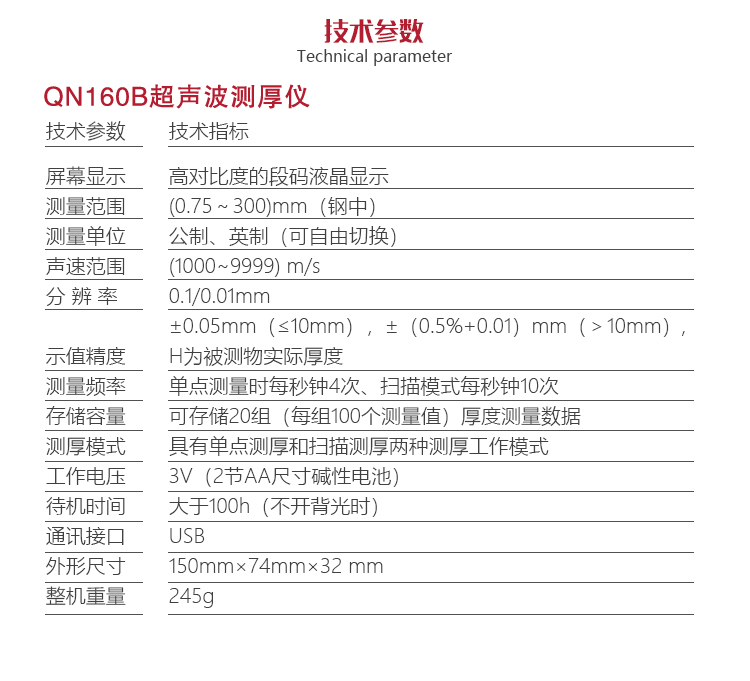 技术参数
Technical parameter

QN160B超声波测厚仪

| 技术参数 | 技术指标 |
|---|---|
| 屏幕显示 | 高对比度的段码液晶显示 |
| 测量范围 | (0.75 ~ 300)mm（钢中） |
| 测量单位 | 公制、英制（可自由切换） |
| 声速范围 | (1000~9999) m/s |
| 分 辨 率 | 0.1/0.01mm |
| 示值精度 | ±0.05mm（≤10mm），±（0.5%+0.01）mm（＞10mm），H为被测物实际厚度 |
| 测量频率 | 单点测量时每秒钟4次、扫描模式每秒钟10次 |
| 存储容量 | 可存储20组（每组100个测量值）厚度测量数据 |
| 测厚模式 | 具有单点测厚和扫描测厚两种测厚工作模式 |
| 工作电压 | 3V（2节AA尺寸碱性电池） |
| 待机时间 | 大于100h（不开背光时） |
| 通讯接口 | USB |
| 外形尺寸 | 150mm×74mm×32 mm |
| 整机重量 | 245g |